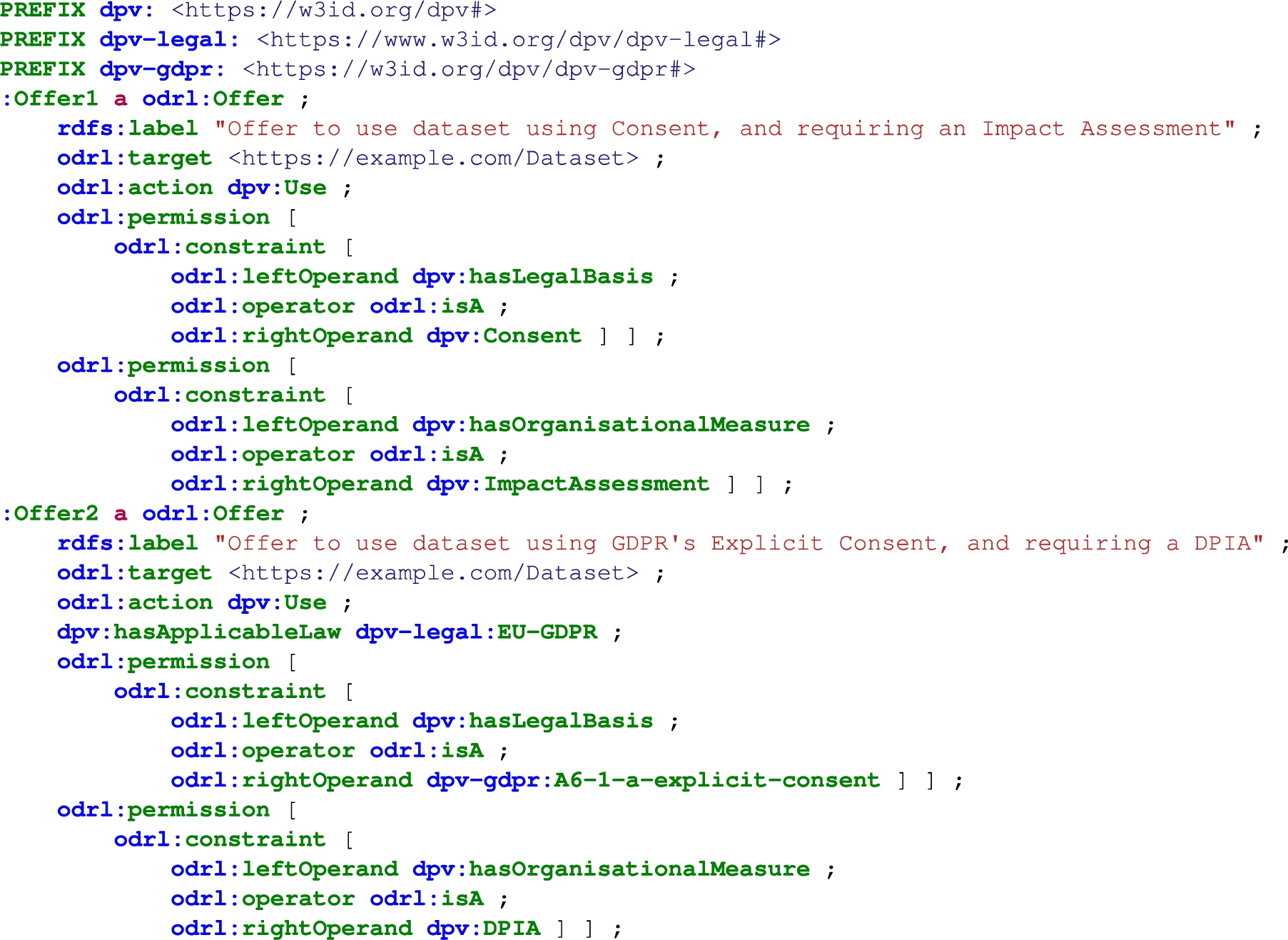 PREFIX dpv: <https://w3id.org/dpv#>
PREFIX dpv-legal: <https://www.w3id.org/dpv/dpv-legal#>
PREFIX dpv-gdpr: <https://w3id.org/dpv/dpv-gdpr#>
:Offer1 a odrl:Offer ;
    rdfs:label "Offer to use dataset using Consent, and requiring an Impact Assessment" ;
    odrl:target <https://example.com/Dataset> ;
    odrl:action dpv:Use ;
    odrl:permission [
        odrl:constraint [
            odrl:leftOperand dpv:hasLegalBasis ;
            odrl:operator odrl:isA ;
            odrl:rightOperand dpv:Consent ] ] ;
    odrl:permission [
        odrl:constraint [
            odrl:leftOperand dpv:hasOrganisationalMeasure ;
            odrl:operator odrl:isA ;
            odrl:rightOperand dpv:ImpactAssessment ] ] ;
:Offer2 a odrl:Offer ;
    rdfs:label "Offer to use dataset using GDPR's Explicit Consent, and requiring a DPIA" ;
    odrl:target <https://example.com/Dataset> ;
    odrl:action dpv:Use ;
    dpv:hasApplicableLaw dpv-legal:EU-GDPR ;
    odrl:permission [
        odrl:constraint [
            odrl:leftOperand dpv:hasLegalBasis ;
            odrl:operator odrl:isA ;
            odrl:rightOperand dpv-gdpr:A6-1-a-explicit-consent ] ] ;
    odrl:permission [
        odrl:constraint [
            odrl:leftOperand dpv:hasOrganisationalMeasure ;
            odrl:operator odrl:isA ;
            odrl:rightOperand dpv:DPIA ] ] ;